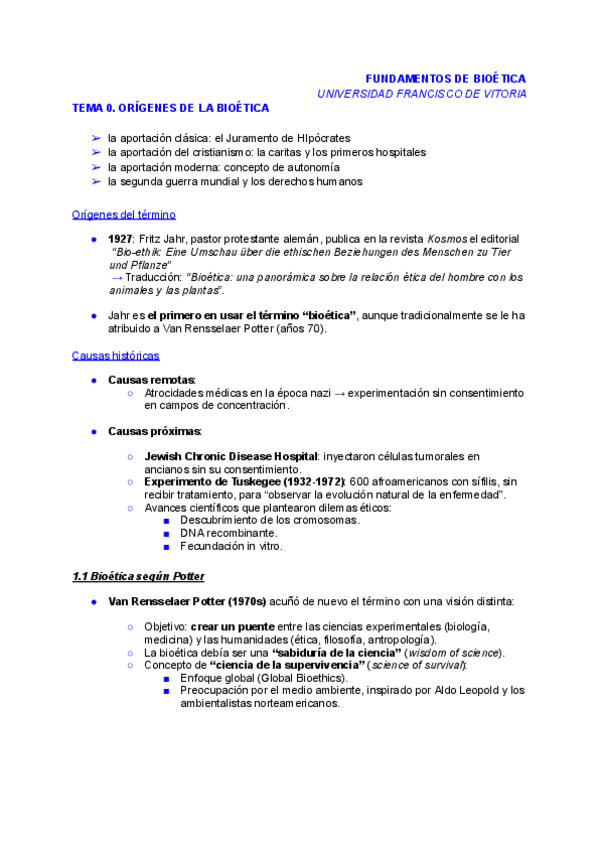 FUNDAMENTOS DE BIOÉTICA
UNIVERSIDAD FRANCISCO DE VITORIA

TEMA 0. ORÍGENES DE LA BIOÉTICA

➢ la aportación clásica: el Juramento de HIpócrates
➢ la aportación del cristianismo: la caritas y los primeros hospitales
➢ la aportación moderna: concepto de autonomía
➢ la segunda guerra mundial y los derechos humanos

Orígenes del término

● 1927: Fritz Jahr, pastor protestante alemán, publica en la revista Kosmos el editorial "Bio-ethik: Eine Umschau über die ethischen Beziehungen des Menschen zu Tier und Pflanze"
→ Traducción: "Bioética: una panorámica sobre la relación ética del hombre con los animales y las plantas".

● Jahr es el primero en usar el término "bioética", aunque tradicionalmente se le ha atribuido a Van Rensselaer Potter (años 70).

Causas históricas

● Causas remotas:
○ Atrocidades médicas en la época nazi → experimentación sin consentimiento en campos de concentración.

● Causas próximas:

○ Jewish Chronic Disease Hospital: inyectaron células tumorales en ancianos sin su consentimiento.
○ Experimento de Tuskegee (1932-1972): 600 afroamericanos con sífilis, sin recibir tratamiento, para "observar la evolución natural de la enfermedad".
○ Avances científicos que plantearon dilemas éticos:
■ Descubrimiento de los cromosomas.
■ DNA recombinante.
■ Fecundación in vitro.

1.1 Bioética según Potter

● Van Rensselaer Potter (1970s) acuñó de nuevo el término con una visión distinta:

○ Objetivo: crear un puente entre las ciencias experimentales (biología, medicina) y las humanidades (ética, filosofía, antropología).
○ La bioética debía ser una "sabiduría de la ciencia" (wisdom of science).
○ Concepto de "ciencia de la supervivencia" (science of survival):
■ Enfoque global (Global Bioethics).
■ Preocupación por el medio ambiente, inspirado por Aldo Leopold y los ambientalistas norteamericanos.